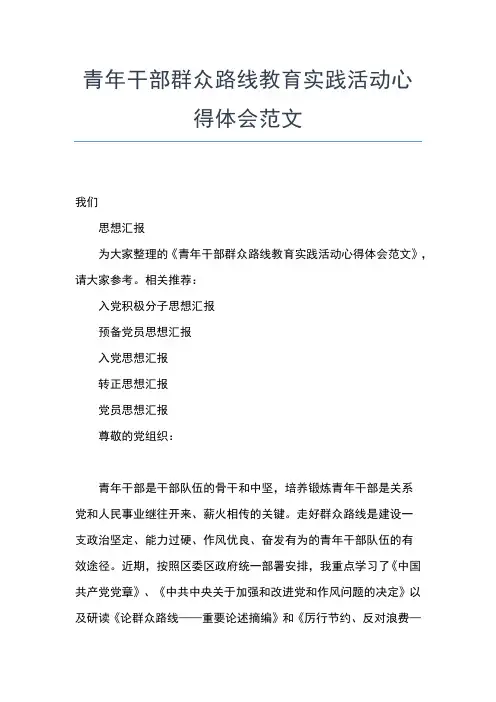 青年干部群众路线教育实践活动心得体会范文

我们

思想汇报

为大家整理的《青年干部群众路线教育实践活动心得体会范文》，请大家参考。相关推荐：

入党积极分子思想汇报

预备党员思想汇报

入党思想汇报

转正思想汇报

党员思想汇报

尊敬的党组织：

青年干部是干部队伍的骨干和中坚，培养锻炼青年干部是关系党和人民事业继往开来、薪火相传的关键。走好群众路线是建设一支政治坚定、能力过硬、作风优良、奋发有为的青年干部队伍的有效途径。近期，按照区委区政府统一部署安排，我重点学习了《中国共产党党章》、《中共中央关于加强和改进党和作风问题的决定》以及研读《论群众路线——重要论述摘编》和《厉行节约、反对浪费—